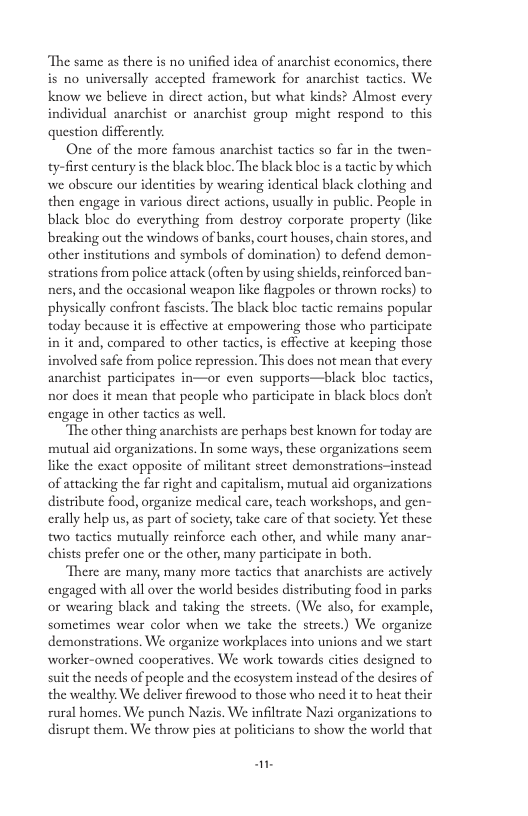 The same as there is no unified idea of anarchist economics, there is no universally accepted framework for anarchist tactics. We know we believe in direct action, but what kinds? Almost every individual anarchist or anarchist group might respond to this question differently.

One of the more famous anarchist tactics so far in the twenty-first century is the black bloc. The black bloc is a tactic by which we obscure our identities by wearing identical black clothing and then engage in various direct actions, usually in public. People in black bloc do everything from destroy corporate property (like breaking out the windows of banks, court houses, chain stores, and other institutions and symbols of domination) to defend demonstrations from police attack (often by using shields, reinforced banners, and the occasional weapon like flagpoles or thrown rocks) to physically confront fascists. The black bloc tactic remains popular today because it is effective at empowering those who participate in it and, compared to other tactics, is effective at keeping those involved safe from police repression. This does not mean that every anarchist participates in—or even supports—black bloc tactics, nor does it mean that people who participate in black blocs don't engage in other tactics as well.

The other thing anarchists are perhaps best known for today are mutual aid organizations. In some ways, these organizations seem like the exact opposite of militant street demonstrations–instead of attacking the far right and capitalism, mutual aid organizations distribute food, organize medical care, teach workshops, and generally help us, as part of society, take care of that society. Yet these two tactics mutually reinforce each other, and while many anarchists prefer one or the other, many participate in both.

There are many, many more tactics that anarchists are actively engaged with all over the world besides distributing food in parks or wearing black and taking the streets. (We also, for example, sometimes wear color when we take the streets.) We organize demonstrations. We organize workplaces into unions and we start worker-owned cooperatives. We work towards cities designed to suit the needs of people and the ecosystem instead of the desires of the wealthy. We deliver firewood to those who need it to heat their rural homes. We punch Nazis. We infiltrate Nazi organizations to disrupt them. We throw pies at politicians to show the world that

-11-